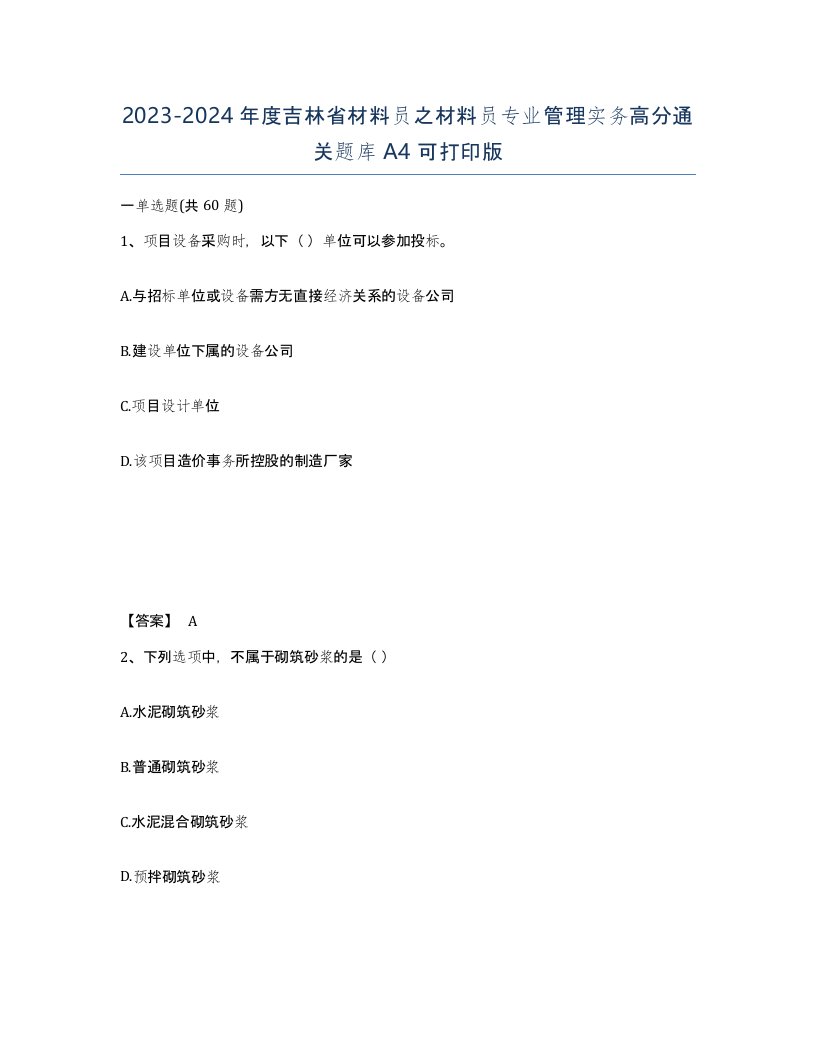 2023-2024年度吉林省材料员之材料员专业管理实务高分通关题库A4可打印版

一单选题(共60题)

1、项目设备采购时，以下（）单位可以参加投标。

A.与招标单位或设备需方无直接经济关系的设备公司

B.建设单位下属的设备公司

C.项目设计单位

D.该项目造价事务所控股的制造厂家

【答案】 A

2、下列选项中，不属于砌筑砂浆的是（）

A.水泥砌筑砂浆

B.普通砌筑砂浆

C.水泥混合砌筑砂浆

D.预拌砌筑砂浆